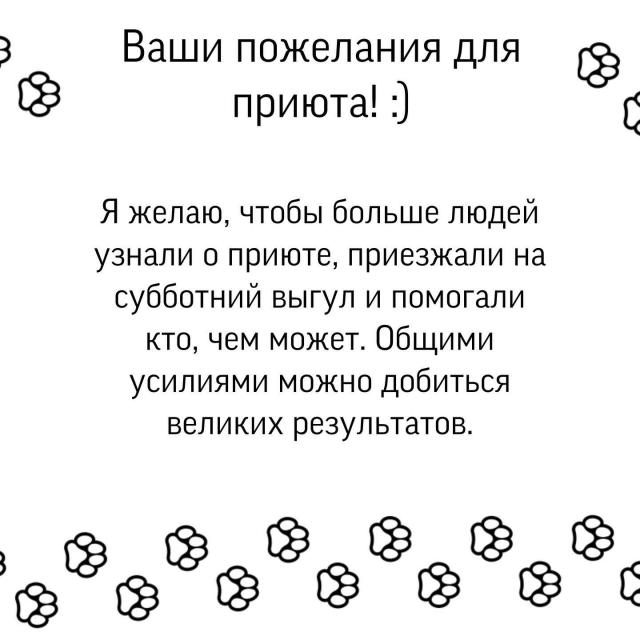 Ваши пожелания для приюта! :)

Я желаю, чтобы больше людей узнали о приюте, приезжали на субботний выгул и помогали кто, чем может. Общими усилиями можно добиться великих результатов.